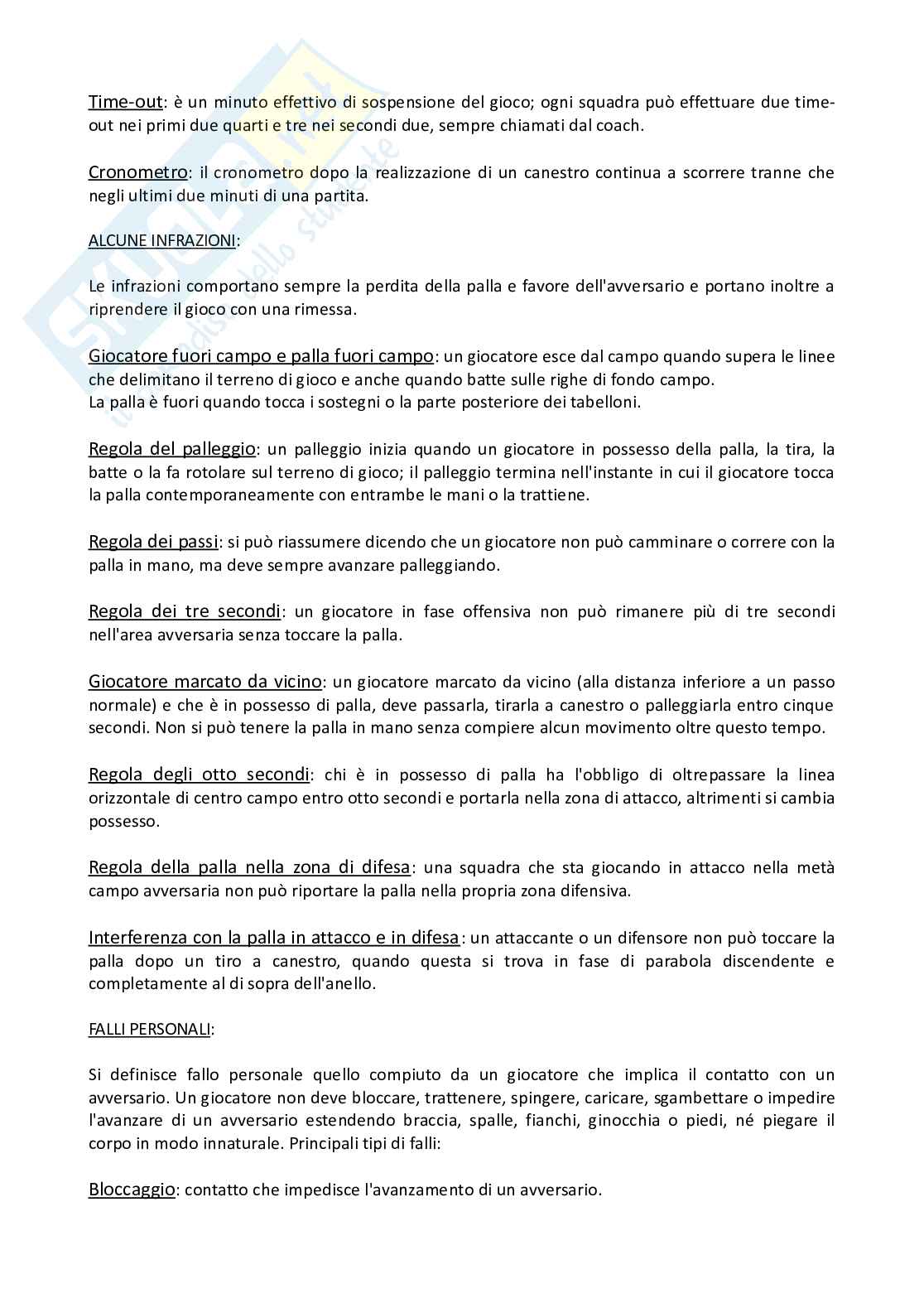 Time-out: è un minuto effettivo di sospensione del gioco; ogni squadra può effettuare due time-out nei primi due quarti e tre nei secondi due, sempre chiamati dal coach.

Cronometro: il cronometro dopo la realizzazione di un canestro continua a scorrere tranne che negli ultimi due minuti di una partita.

ALCUNE INFRAZIONI:

Le infrazioni comportano sempre la perdita della palla e favore dell'avversario e portano inoltre a riprendere il gioco con una rimessa.

Giocatore fuori campo e palla fuori campo: un giocatore esce dal campo quando supera le linee che delimitano il terreno di gioco e anche quando batte sulle righe di fondo campo.
La palla è fuori quando tocca i sostegni o la parte posteriore dei tabelloni.

Regola del palleggio: un palleggio inizia quando un giocatore in possesso della palla, la tira, la batte o la fa rotolare sul terreno di gioco; il palleggio termina nell'instante in cui il giocatore tocca la palla contemporaneamente con entrambe le mani o la trattiene.

Regola dei passi: si può riassumere dicendo che un giocatore non può camminare o correre con la palla in mano, ma deve sempre avanzare palleggiando.

Regola dei tre secondi: un giocatore in fase offensiva non può rimanere più di tre secondi nell'area avversaria senza toccare la palla.

Giocatore marcato da vicino: un giocatore marcato da vicino (alla distanza inferiore a un passo normale) e che è in possesso di palla, deve passarla, tirarla a canestro o palleggiarla entro cinque secondi. Non si può tenere la palla in mano senza compiere alcun movimento oltre questo tempo.

Regola degli otto secondi: chi è in possesso di palla ha l'obbligo di oltrepassare la linea orizzontale di centro campo entro otto secondi e portarla nella zona di attacco, altrimenti si cambia possesso.

Regola della palla nella zona di difesa: una squadra che sta giocando in attacco nella metà campo avversaria non può riportare la palla nella propria zona difensiva.

Interferenza con la palla in attacco e in difesa: un attaccante o un difensore non può toccare la palla dopo un tiro a canestro, quando questa si trova in fase di parabola discendente e completamente al di sopra dell'anello.

FALLI PERSONALI:

Si definisce fallo personale quello compiuto da un giocatore che implica il contatto con un avversario. Un giocatore non deve bloccare, trattenere, spingere, caricare, sgambettare o impedire l'avanzare di un avversario estendendo braccia, spalle, fianchi, ginocchia o piedi, né piegare il corpo in modo innaturale. Principali tipi di falli:

Bloccaggio: contatto che impedisce l'avanzamento di un avversario.